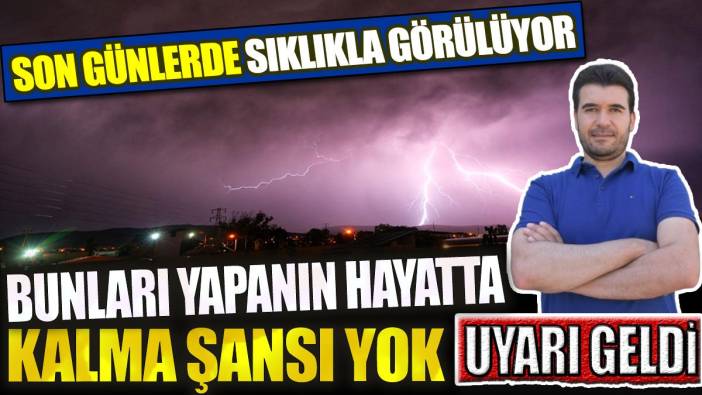 SON GÜNLERDE SIKLIKLA GÖRÜLÜYOR

BUNLARI YAPANIN HAYATTA KALMA ŞANSI YOK

UYARI GELDİ